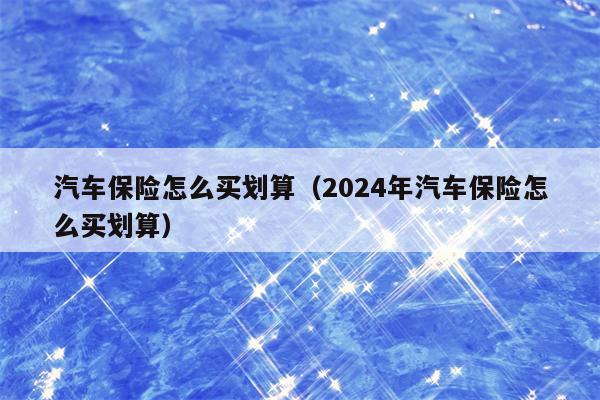 汽车保险怎么买划算（2024年汽车保险怎么买划算）